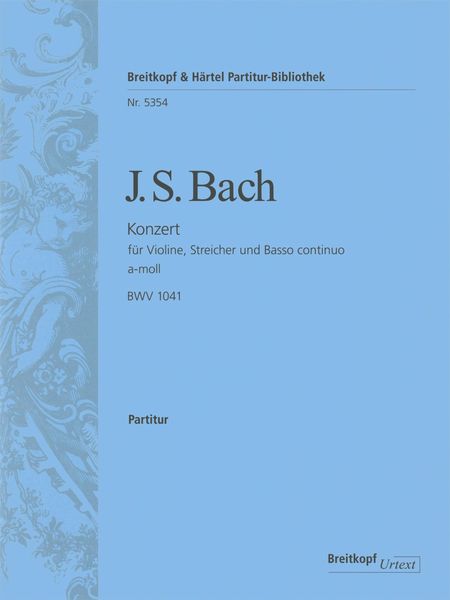 Breitkopf & Härtel Partitur-Bibliothek

Nr. 5354

J. S. Bach

Konzert

für Violine, Streicher und Basso continuo

a-moll

BWV 1041

Partitur

Breitkopf Urtext